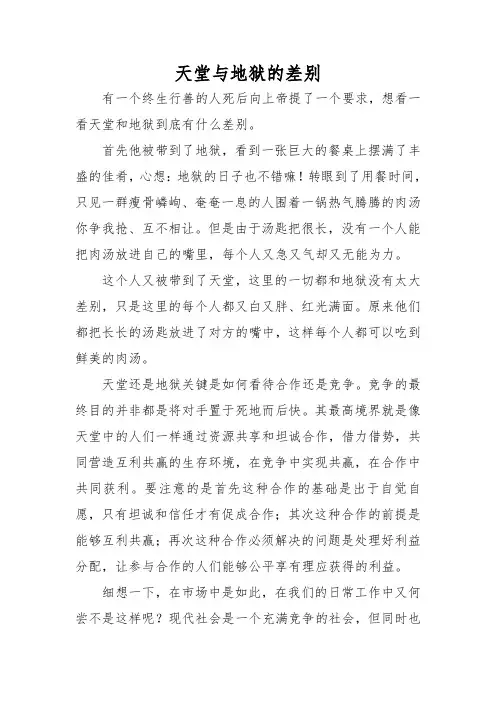 天堂与地狱的差别

有一个终生行善的人死后向上帝提了一个要求，想看一看天堂和地狱到底有什么差别。

首先他被带到了地狱，看到一张巨大的餐桌上摆满了丰盛的佳肴，心想：地狱的日子也不错嘛！转眼到了用餐时间，只见一群瘦骨嶙峋、奄奄一息的人围着一锅热气腾腾的肉汤你争我抢、互不相让。但是由于汤匙把很长，没有一个人能把肉汤放进自己的嘴里，每个人又急又气却又无能为力。

这个人又被带到了天堂，这里的一切都和地狱没有太大差别，只是这里的每个人都又白又胖、红光满面。原来他们都把长长的汤匙放进了对方的嘴中，这样每个人都可以吃到鲜美的肉汤。

天堂还是地狱关键是如何看待合作还是竞争。竞争的最终目的并非都是将对手置于死地而后快。其最高境界就是像天堂中的人们一样通过资源共享和坦诚合作，借力借势，共同营造互利共赢的生存环境，在竞争中实现共赢，在合作中共同获利。要注意的是首先这种合作的基础是出于自觉自愿，只有坦诚和信任才有促成合作；其次这种合作的前提是能够互利共赢；再次这种合作必须解决的问题是处理好利益分配，让参与合作的人们能够公平享有理应获得的利益。

细想一下，在市场中是如此，在我们的日常工作中又何尝不是这样呢？现代社会是一个充满竞争的社会，但同时也